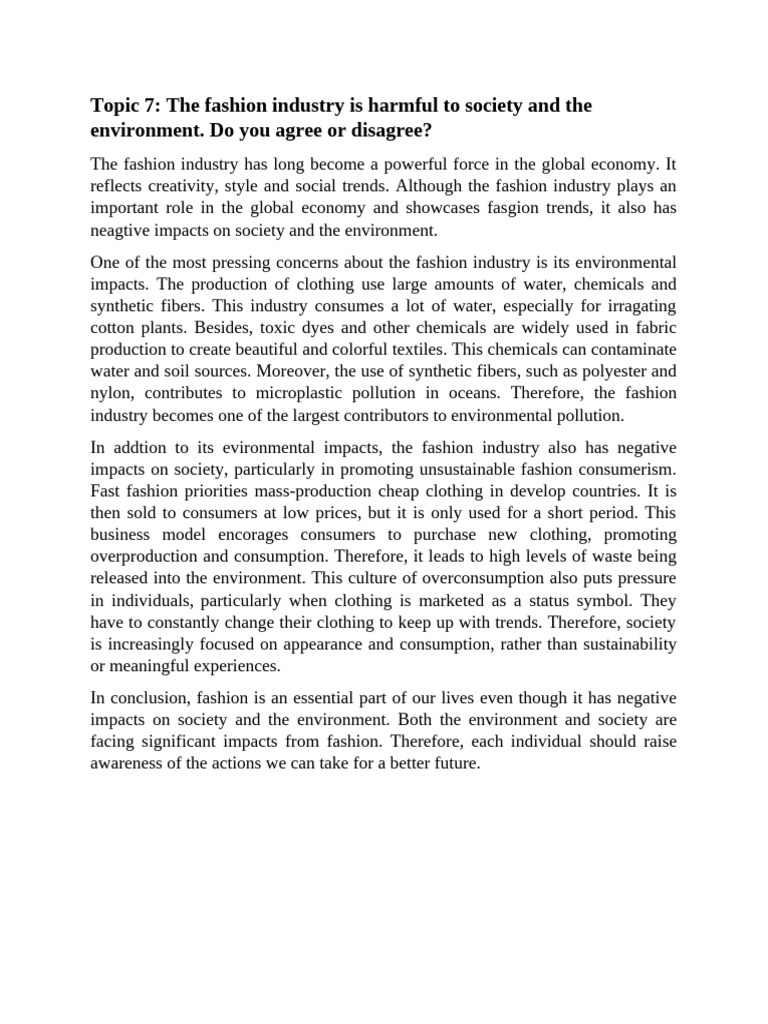 Topic 7: The fashion industry is harmful to society and the environment. Do you agree or disagree?

The fashion industry has long become a powerful force in the global economy. It reflects creativity, style and social trends. Although the fashion industry plays an important role in the global economy and showcases fasgion trends, it also has neagtive impacts on society and the environment.

One of the most pressing concerns about the fashion industry is its environmental impacts. The production of clothing use large amounts of water, chemicals and synthetic fibers. This industry consumes a lot of water, especially for irragating cotton plants. Besides, toxic dyes and other chemicals are widely used in fabric production to create beautiful and colorful textiles. This chemicals can contaminate water and soil sources. Moreover, the use of synthetic fibers, such as polyester and nylon, contributes to microplastic pollution in oceans. Therefore, the fashion industry becomes one of the largest contributors to environmental pollution.

In addtion to its evironmental impacts, the fashion industry also has negative impacts on society, particularly in promoting unsustainable fashion consumerism. Fast fashion priorities mass-production cheap clothing in develop countries. It is then sold to consumers at low prices, but it is only used for a short period. This business model encorages consumers to purchase new clothing, promoting overproduction and consumption. Therefore, it leads to high levels of waste being released into the environment. This culture of overconsumption also puts pressure in individuals, particularly when clothing is marketed as a status symbol. They have to constantly change their clothing to keep up with trends. Therefore, society is increasingly focused on appearance and consumption, rather than sustainability or meaningful experiences.

In conclusion, fashion is an essential part of our lives even though it has negative impacts on society and the environment. Both the environment and society are facing significant impacts from fashion. Therefore, each individual should raise awareness of the actions we can take for a better future.